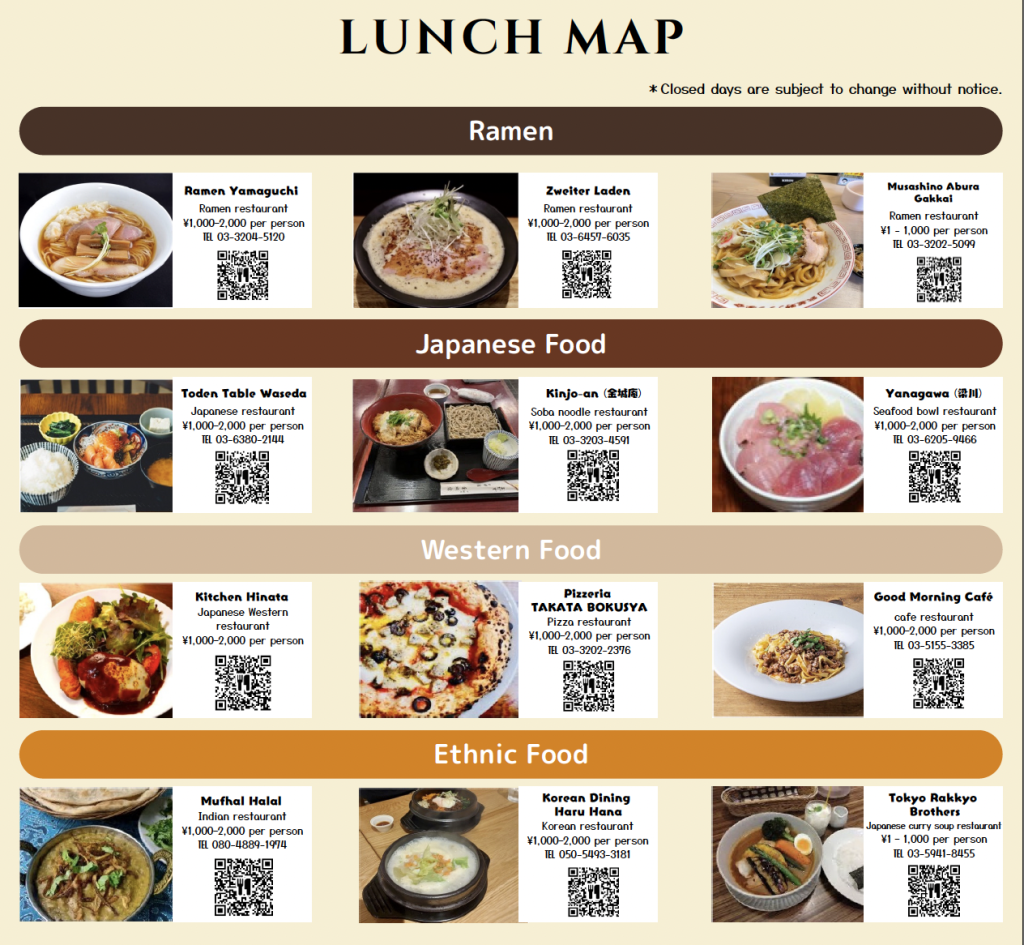 LUNCH MAP

*Closed days are subject to change without notice.

Ramen

Ramen Yamaguchi
Ramen restaurant
¥1,000-2,000 per person
TEL 03-3204-5120

Zweiter Laden
Ramen restaurant
¥1,000-2,000 per person
TEL 03-6457-6035

Musashino Abura Gakkai
Ramen restaurant
¥1 - 1,000 per person
TEL 03-3202-5099

Japanese Food

Toden Table Waseda
Japanese restaurant
¥1,000-2,000 per person
TEL 03-6380-2144

Kinjo-an (金城庵)
Soba noodle restaurant
¥1,000-2,000 per person
TEL 03-3203-4591

Yanagawa (梁川)
Seafood bowl restaurant
¥1,000-2,000 per person
TEL 03-6205-9466

Western Food

Kitchen Hinata
Japanese Western restaurant
¥1,000-2,000 per person

Pizzeria TAKATA BOKUSYA
Pizza restaurant
¥1,000-2,000 per person
TEL 03-3202-2376

Good Morning Café
cafe restaurant
¥1,000-2,000 per person
TEL 03-5155-3385

Ethnic Food

Mufhal Halal
Indian restaurant
¥1,000-2,000 per person
TEL 080-4889-1974

Korean Dining Haru Hana
Korean restaurant
¥1,000-2,000 per person
TEL 050-5493-3181

Tokyo Rakkyo Brothers
Japanese curry soup restaurant
¥1 - 1,000 per person
TEL 03-5941-8455